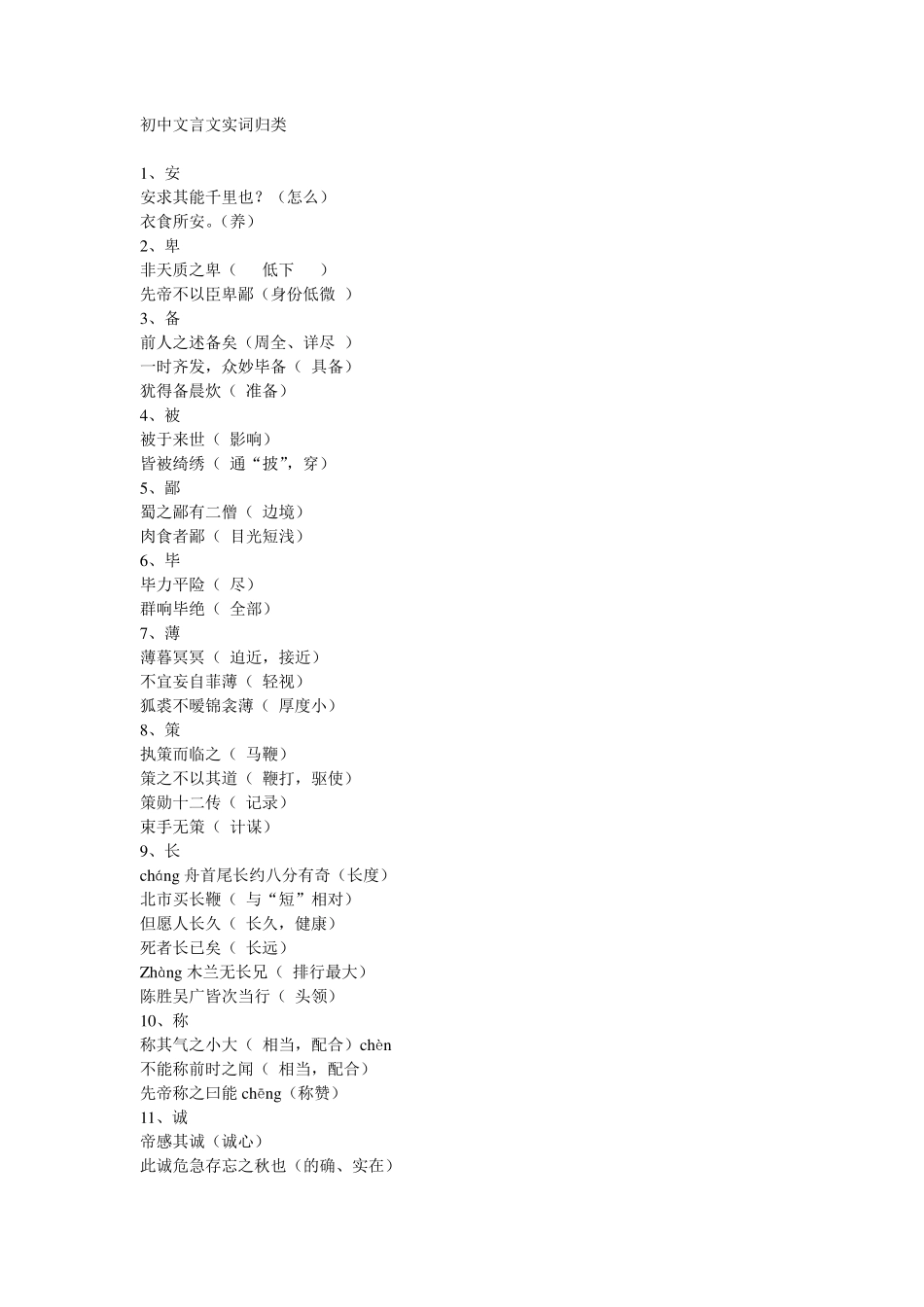 初中文言文实词归类

1、安
安求其能千里也？（怎么）
衣食所安。（养）
2、卑
非天质之卑（ 低下 ）
先帝不以臣卑鄙（身份低微 ）
3、备
前人之述备矣（周全、详尽 ）
一时齐发，众妙毕备（ 具备）
犹得备晨炊（ 准备）
4、被
被于来世（ 影响）
皆被绮绣（ 通“披”，穿）
5、鄙
蜀之鄙有二僧（ 边境）
肉食者鄙（ 目光短浅）
6、毕
毕力平险（ 尽）
群响毕绝（ 全部）
7、薄
薄暮冥冥（ 迫近，接近）
不宜妄自菲薄（ 轻视）
狐裘不暖锦衾薄（ 厚度小）
8、策
执策而临之（ 马鞭）
策之不以其道（ 鞭打，驱使）
策勋十二传（ 记录）
束手无策（ 计谋）
9、长
cháng 舟首尾长约八分有奇（长度）
北市买长鞭（ 与“短”相对）
但愿人长久（ 长久，健康）
死者长已矣（ 长远）
Zhàng 木兰无长兄（ 排行最大）
陈胜吴广皆次当行（ 头领）
10、称
称其气之小大（ 相当，配合）chèn
不能称前时之闻（ 相当，配合）
先帝称之曰能 chēng（称赞）
11、诚
帝感其诚（诚心）
此诚危急存忘之秋也（的确、实在）